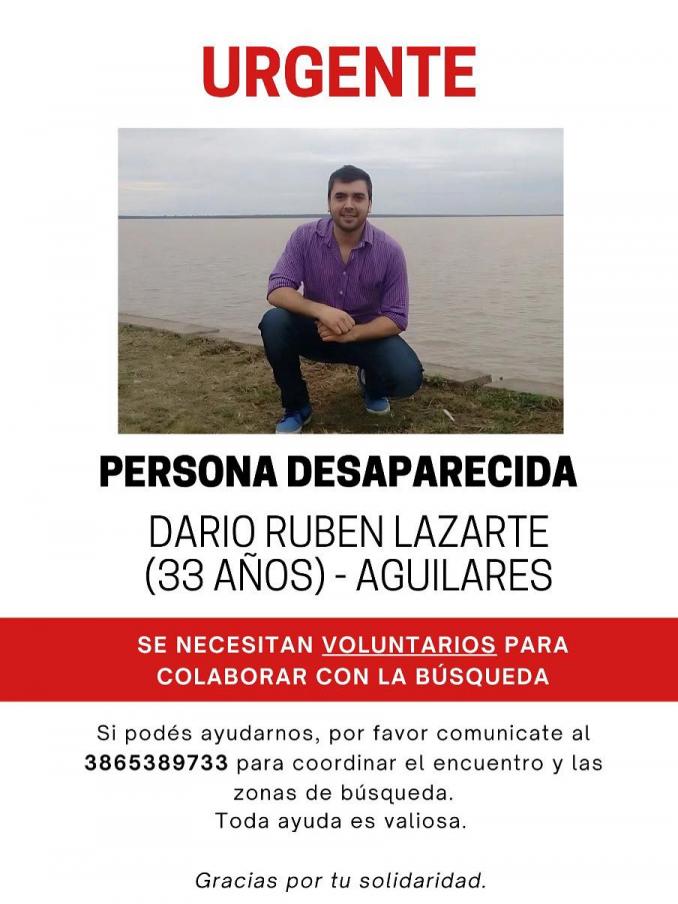 URGENTE

PERSONA DESAPARECIDA

DARIO RUBEN LAZARTE
(33 AÑOS) - AGUILARES

SE NECESITAN VOLUNTARIOS PARA COLABORAR CON LA BÚSQUEDA

Si podés ayudarnos, por favor comunicate al 3865389733 para coordinar el encuentro y las zonas de búsqueda.
Toda ayuda es valiosa.

Gracias por tu solidaridad.